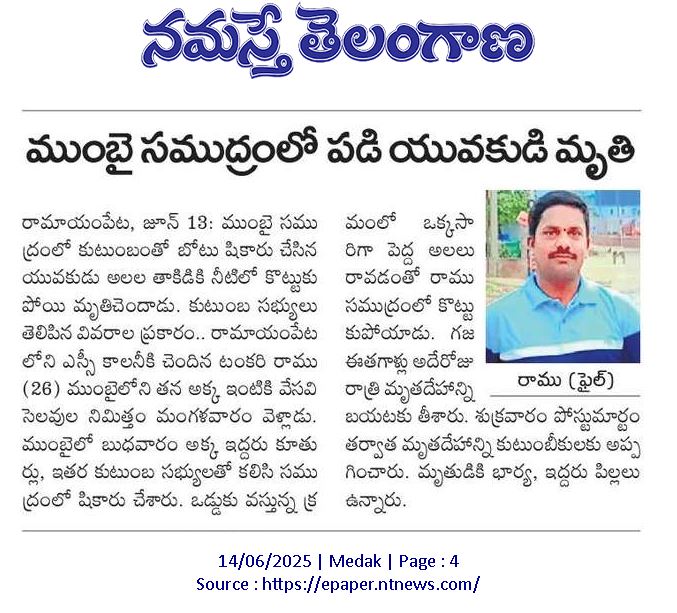 నమస్తే తెలంగాణ

ముంబై సముద్రంలో పడి యువకుడి మృతి

రామాయంపేట, జూన్ 13: ముంబై సముద్రంలో కుటుంబంతో బోటు షికారు చేసిన యువకుడు అలల తాకిడికి నీటిలో కొట్టుకుపోయి మృతిచెందాడు. కుటుంబ సభ్యులు తెలిపిన వివరాల ప్రకారం.. రామాయంపేటలోని ఎస్సీ కాలనీకి చెందిన టంకరి రాము (26) ముంబైలోని తన అక్క ఇంటికి వేసవి సెలవుల నిమిత్తం మంగళవారం వెళ్లాడు. ముంబైలో బుధవారం అక్క ఇద్దరు కూతుర్లు, ఇతర కుటుంబ సభ్యులతో కలిసి సముద్రంలో షికారు చేశారు. ఒడ్డుకు వస్తున్న క్రమంలో ఒక్కసారిగా పెద్ద అలలు రావడంతో రాము సముద్రంలో కొట్టుకుపోయాడు. గజ ఈతగాళ్లు అదేరోజు రాత్రి మృతదేహాన్ని బయటకు తీశారు. శుక్రవారం పోస్టుమార్టం తర్వాత మృతదేహాన్ని కుటుంబీకులకు అప్పగించారు. మృతుడికి భార్య, ఇద్దరు పిల్లలు ఉన్నారు.

రాము (ఫైల్)

14/06/2025 | Medak | Page : 4
Source : https://epaper.ntnews.com/